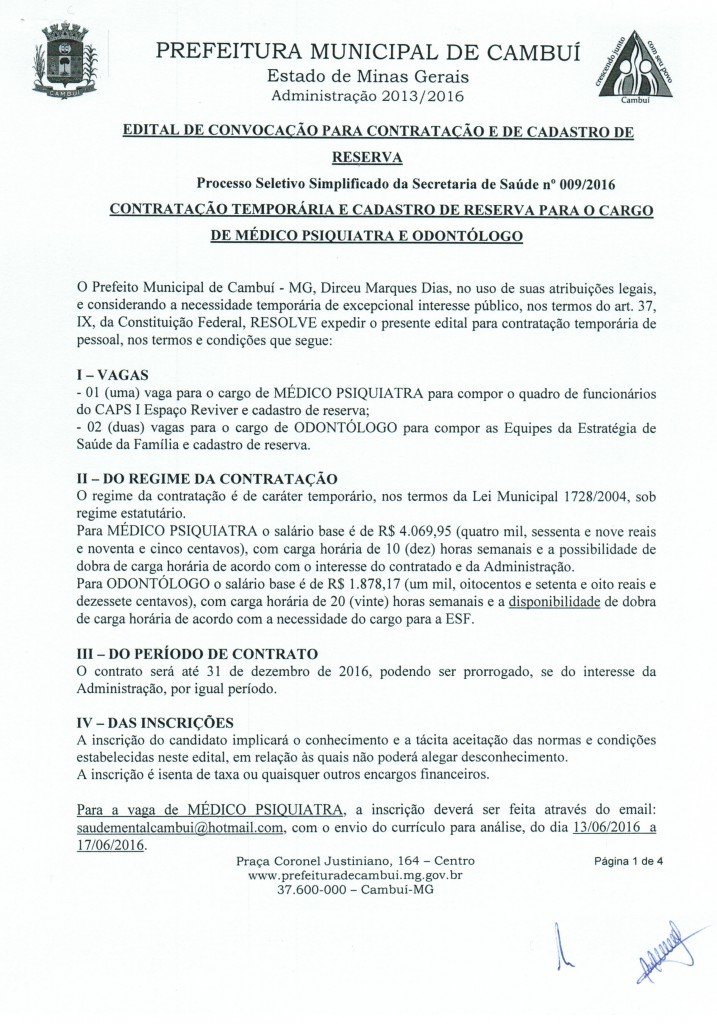 CAMBUÍ

PREFEITURA MUNICIPAL DE CAMBUÍ
Estado de Minas Gerais
Administração 2013/2016

crescendo junto com seu povo
Cambuí

EDITAL DE CONVOCAÇÃO PARA CONTRATAÇÃO E DE CADASTRO DE RESERVA

Processo Seletivo Simplificado da Secretaria de Saúde nº 009/2016

CONTRATAÇÃO TEMPORÁRIA E CADASTRO DE RESERVA PARA O CARGO DE MÉDICO PSIQUIATRA E ODONTÓLOGO

O Prefeito Municipal de Cambuí - MG, Dirceu Marques Dias, no uso de suas atribuições legais, e considerando a necessidade temporária de excepcional interesse público, nos termos do art. 37, IX, da Constituição Federal, RESOLVE expedir o presente edital para contratação temporária de pessoal, nos termos e condições que segue:

I – VAGAS
- 01 (uma) vaga para o cargo de MÉDICO PSIQUIATRA para compor o quadro de funcionários do CAPS I Espaço Reviver e cadastro de reserva;
- 02 (duas) vagas para o cargo de ODONTÓLOGO para compor as Equipes da Estratégia de Saúde da Família e cadastro de reserva.

II – DO REGIME DA CONTRATAÇÃO
O regime da contratação é de caráter temporário, nos termos da Lei Municipal 1728/2004, sob regime estatutário.
Para MÉDICO PSIQUIATRA o salário base é de R$ 4.069,95 (quatro mil, sessenta e nove reais e noventa e cinco centavos), com carga horária de 10 (dez) horas semanais e a possibilidade de dobra de carga horária de acordo com o interesse do contratado e da Administração.
Para ODONTÓLOGO o salário base é de R$ 1.878,17 (um mil, oitocentos e setenta e oito reais e dezessete centavos), com carga horária de 20 (vinte) horas semanais e a disponibilidade de dobra de carga horária de acordo com a necessidade do cargo para a ESF.

III – DO PERÍODO DE CONTRATO
O contrato será até 31 de dezembro de 2016, podendo ser prorrogado, se do interesse da Administração, por igual período.

IV – DAS INSCRIÇÕES
A inscrição do candidato implicará o conhecimento e a tácita aceitação das normas e condições estabelecidas neste edital, em relação às quais não poderá alegar desconhecimento.
A inscrição é isenta de taxa ou quaisquer outros encargos financeiros.

Para a vaga de MÉDICO PSIQUIATRA, a inscrição deverá ser feita através do email: saudementalcambui@hotmail.com, com o envio do currículo para análise, do dia 13/06/2016 a 17/06/2016.

Praça Coronel Justiniano, 164 – Centro
www.prefeituradecambui.mg.gov.br
37.600-000 – Cambuí-MG

Página 1 de 4